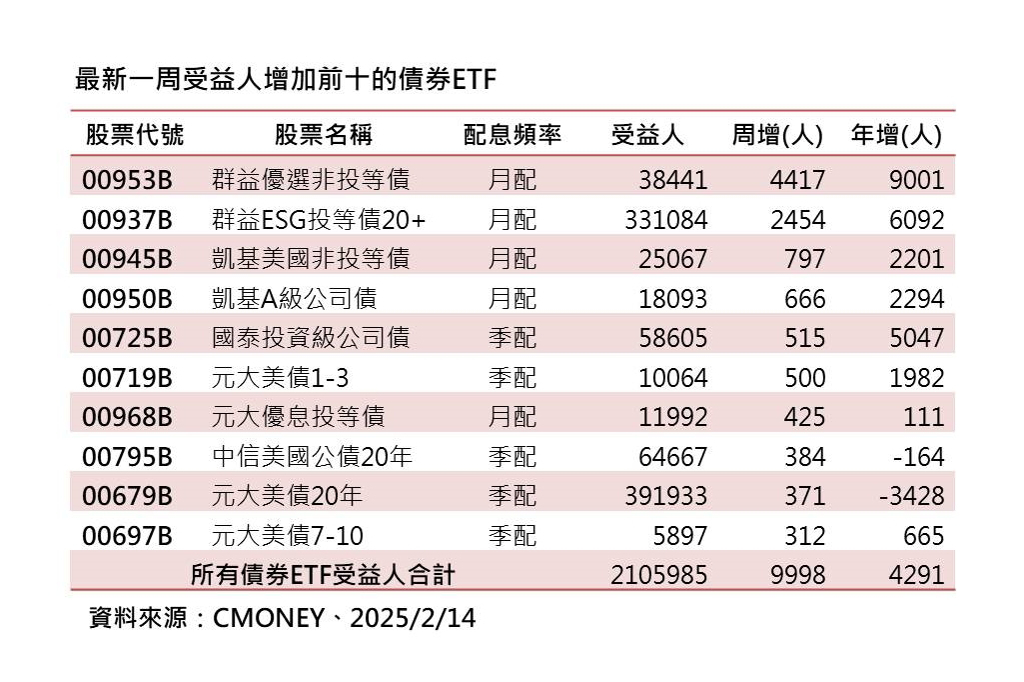 最新一周受益人增加前十的債券ETF

| 股票代號 | 股票名稱 | 配息頻率 | 受益人 | 周增(人) | 年增(人) |
|---|---|---|---|---|---|
| 00953B | 群益優選非投等債 | 月配 | 38441 | 4417 | 9001 |
| 00937B | 群益ESG投等債20+ | 月配 | 331084 | 2454 | 6092 |
| 00945B | 凱基美國非投等債 | 月配 | 25067 | 797 | 2201 |
| 00950B | 凱基A級公司債 | 月配 | 18093 | 666 | 2294 |
| 00725B | 國泰投資級公司債 | 季配 | 58605 | 515 | 5047 |
| 00719B | 元大美債1-3 | 季配 | 10064 | 500 | 1982 |
| 00968B | 元大優息投等債 | 月配 | 11992 | 425 | 111 |
| 00795B | 中信美國公債20年 | 季配 | 64667 | 384 | -164 |
| 00679B | 元大美債20年 | 季配 | 391933 | 371 | -3428 |
| 00697B | 元大美債7-10 | 季配 | 5897 | 312 | 665 |
| 所有債券ETF受益人合計 | | | 2105985 | 9998 | 4291 |

資料來源：CMONEY、2025/2/14